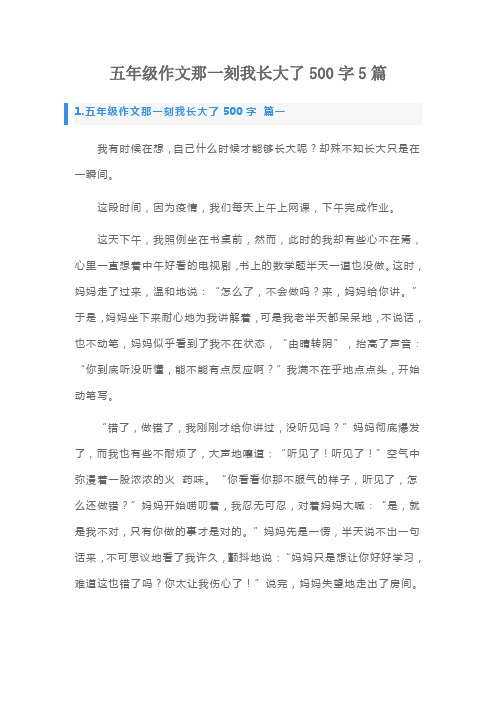 五年级作文那一刻我长大了 500 字 5 篇

1.五年级作文那一刻我长大了 500 字 篇一

我有时候在想，自己什么时候才能够长大呢？却殊不知长大只是在一瞬间。

这段时间，因为疫情，我们每天上午上网课，下午完成作业。

这天下午，我照例坐在书桌前，然而，此时的我却有些心不在焉，心里一直想着中午好看的电视剧，书上的数学题半天一道也没做。这时，妈妈走了过来，温和地说：“怎么了，不会做吗？来，妈妈给你讲。”于是，妈妈坐下来耐心地为我讲解着，可是我老半天都呆呆地，不说话，也不动笔，妈妈似乎看到了我不在状态，“由晴转阴”，抬高了声音：“你到底听没听懂，能不能有点反应啊？”我满不在乎地点点头，开始动笔写。

“错了，做错了，我刚刚才给你讲过，没听见吗？”妈妈彻底爆发了，而我也有些不耐烦了，大声地嚷道：“听见了！听见了！”空气中弥漫着一股浓浓的火 药味。“你看看你那不服气的样子，听见了，怎么还做错？”妈妈开始唠叨着，我忍无可忍，对着妈妈大喊：“是，就是我不对，只有你做的事才是对的。”妈妈先是一愣，半天说不出一句话来，不可思议地看了我许久，颤抖地说：“妈妈只是想让你好好学习，难道这也错了吗？你太让我伤心了！”说完，妈妈失望地走出了房间。